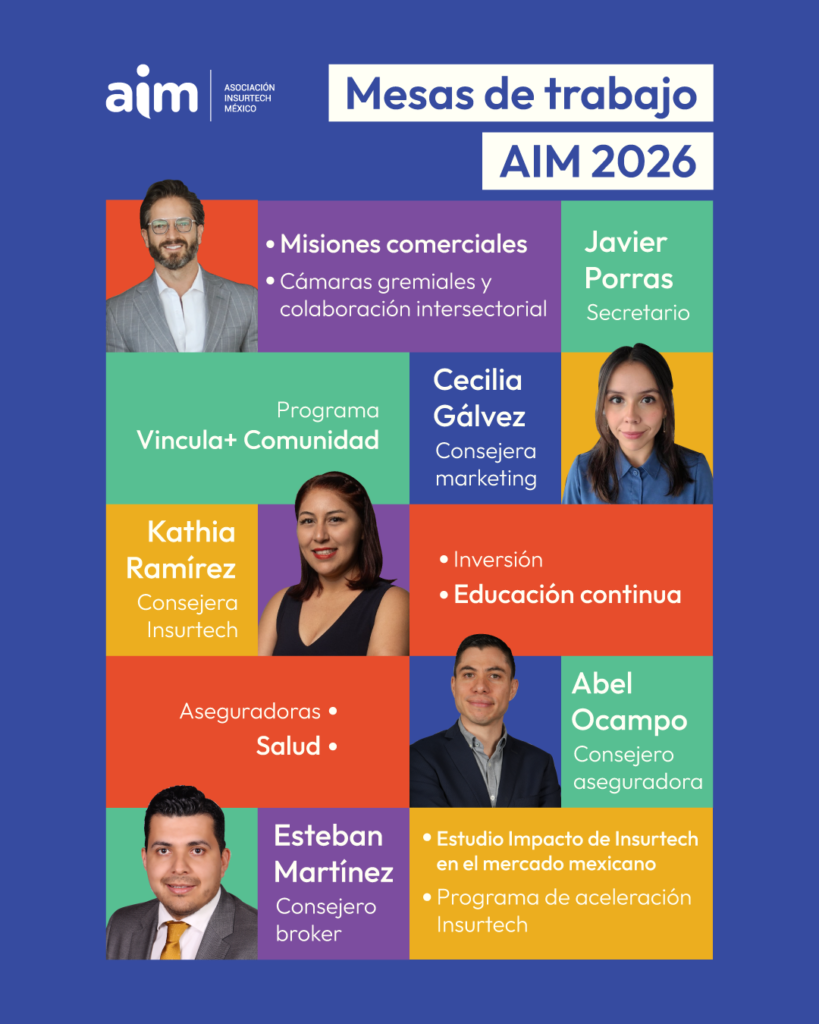 aim
ASOCIACIÓN
INSURTECH
MÉXICO

Mesas de trabajo
AIM 2026

• Misiones comerciales
• Cámaras gremiales y colaboración intersectorial

Javier
Porras
Secretario

Programa
Vincula+ Comunidad

Cecilia
Gálvez
Consejera
marketing

Kathia
Ramírez
Consejera
Insurtech

• Inversión
• Educación continua

Aseguradoras •
Salud •

Abel
Ocampo
Consejero
aseguradora

Esteban
Martínez
Consejero
broker

• Estudio Impacto de Insurtech en el mercado mexicano
• Programa de aceleración Insurtech